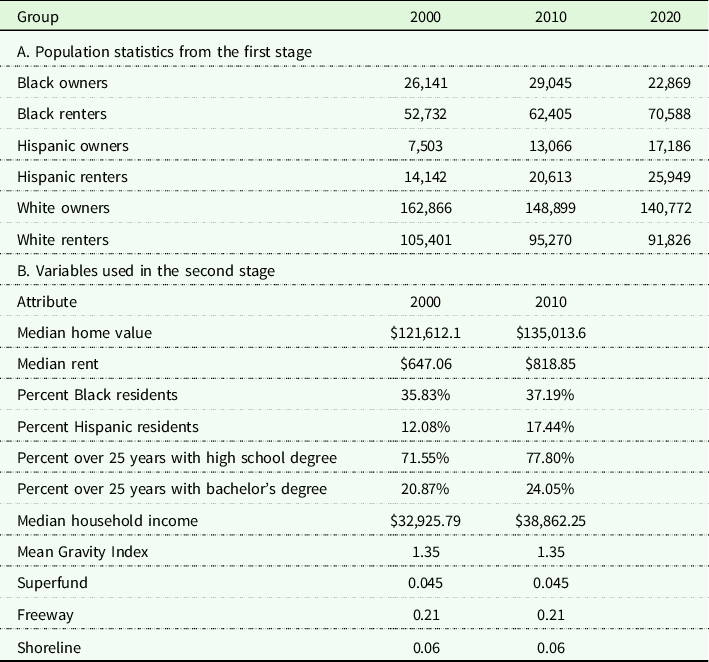 | Group | 2000 | 2010 | 2020 |
|---|---|---|---|
| A. Population statistics from the first stage | | | |
| Black owners | 26,141 | 29,045 | 22,869 |
| Black renters | 52,732 | 62,405 | 70,588 |
| Hispanic owners | 7,503 | 13,066 | 17,186 |
| Hispanic renters | 14,142 | 20,613 | 25,949 |
| White owners | 162,866 | 148,899 | 140,772 |
| White renters | 105,401 | 95,270 | 91,826 |
| B. Variables used in the second stage | | | |
| Attribute | 2000 | 2010 | |
| Median home value | $121,612.1 | $135,013.6 | |
| Median rent | $647.06 | $818.85 | |
| Percent Black residents | 35.83% | 37.19% | |
| Percent Hispanic residents | 12.08% | 17.44% | |
| Percent over 25 years with high school degree | 71.55% | 77.80% | |
| Percent over 25 years with bachelor's degree | 20.87% | 24.05% | |
| Median household income | $32,925.79 | $38,862.25 | |
| Mean Gravity Index | 1.35 | 1.35 | |
| Superfund | 0.045 | 0.045 | |
| Freeway | 0.21 | 0.21 | |
| Shoreline | 0.06 | 0.06 | |